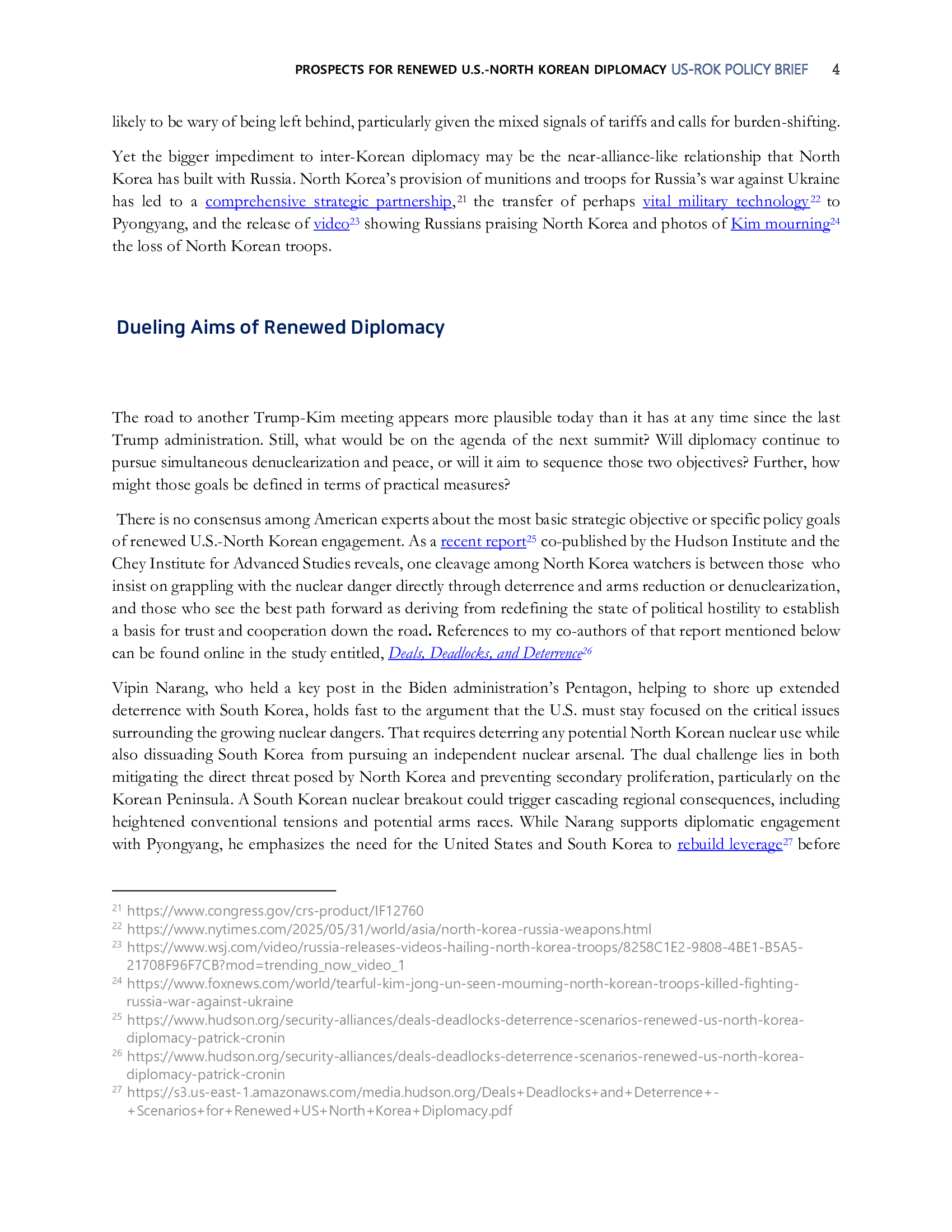 PROSPECTS FOR RENEWED U.S.-NORTH KOREAN DIPLOMACY US-ROK POLICY BRIEF 4

likely to be wary of being left behind, particularly given the mixed signals of tariffs and calls for burden-shifting.

Yet the bigger impediment to inter-Korean diplomacy may be the near-alliance-like relationship that North Korea has built with Russia. North Korea's provision of munitions and troops for Russia's war against Ukraine has led to a comprehensive strategic partnership,$^{21}$ the transfer of perhaps vital military technology$^{22}$ to Pyongyang, and the release of video$^{23}$ showing Russians praising North Korea and photos of Kim mourning$^{24}$ the loss of North Korean troops.

Dueling Aims of Renewed Diplomacy

The road to another Trump-Kim meeting appears more plausible today than it has at any time since the last Trump administration. Still, what would be on the agenda of the next summit? Will diplomacy continue to pursue simultaneous denuclearization and peace, or will it aim to sequence those two objectives? Further, how might those goals be defined in terms of practical measures?

There is no consensus among American experts about the most basic strategic objective or specific policy goals of renewed U.S.-North Korean engagement. As a recent report$^{25}$ co-published by the Hudson Institute and the Chey Institute for Advanced Studies reveals, one cleavage among North Korea watchers is between those who insist on grappling with the nuclear danger directly through deterrence and arms reduction or denuclearization, and those who see the best path forward as deriving from redefining the state of political hostility to establish a basis for trust and cooperation down the road. References to my co-authors of that report mentioned below can be found online in the study entitled, Deals, Deadlocks, and Deterrence$^{26}$

Vipin Narang, who held a key post in the Biden administration's Pentagon, helping to shore up extended deterrence with South Korea, holds fast to the argument that the U.S. must stay focused on the critical issues surrounding the growing nuclear dangers. That requires deterring any potential North Korean nuclear use while also dissuading South Korea from pursuing an independent nuclear arsenal. The dual challenge lies in both mitigating the direct threat posed by North Korea and preventing secondary proliferation, particularly on the Korean Peninsula. A South Korean nuclear breakout could trigger cascading regional consequences, including heightened conventional tensions and potential arms races. While Narang supports diplomatic engagement with Pyongyang, he emphasizes the need for the United States and South Korea to rebuild leverage$^{27}$ before

$^{21}$ https://www.congress.gov/crs-product/IF12760
$^{22}$ https://www.nytimes.com/2025/05/31/world/asia/north-korea-russia-weapons.html
$^{23}$ https://www.wsj.com/video/russia-releases-videos-hailing-north-korea-troops/8258C1E2-9808-4BE1-B5A5-21708F96F7CB?mod=trending_now_video_1
$^{24}$ https://www.foxnews.com/world/tearful-kim-jong-un-seen-mourning-north-korean-troops-killed-fighting-russia-war-against-ukraine
$^{25}$ https://www.hudson.org/security-alliances/deals-deadlocks-deterrence-scenarios-renewed-us-north-korea-diplomacy-patrick-cronin
$^{26}$ https://www.hudson.org/security-alliances/deals-deadlocks-deterrence-scenarios-renewed-us-north-korea-diplomacy-patrick-cronin
$^{27}$ https://s3.us-east-1.amazonaws.com/media.hudson.org/Deals+Deadlocks+and+Deterrence+-+Scenarios+for+Renewed+US+North+Korea+Diplomacy.pdf